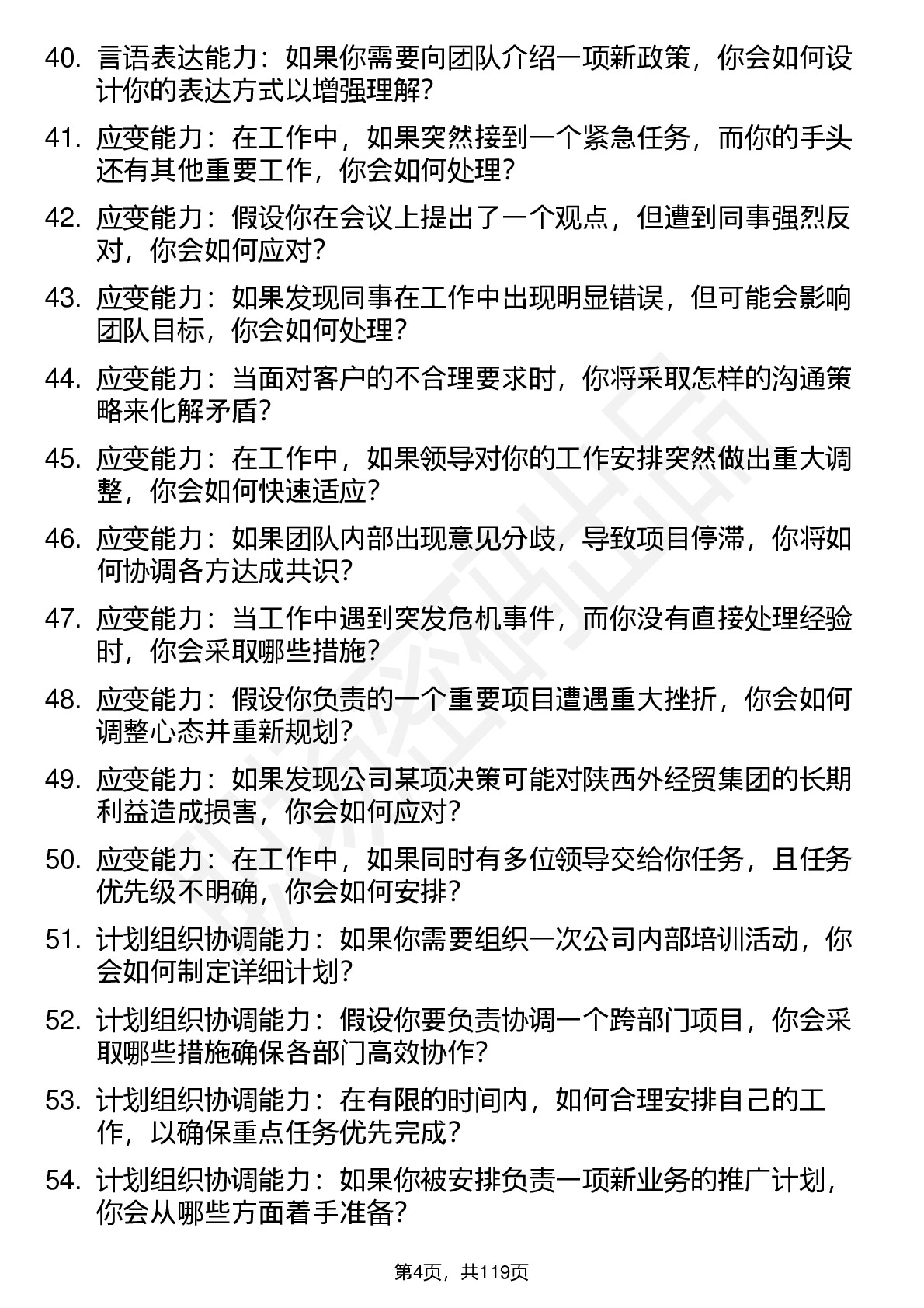 40. 言语表达能力：如果你需要向团队介绍一项新政策，你会如何设计你的表达方式以增强理解？

41. 应变能力：在工作中，如果突然接到一个紧急任务，而你的手头还有其他重要工作，你会如何处理？

42. 应变能力：假设你在会议上提出了一个观点，但遭到同事强烈反对，你会如何应对？

43. 应变能力：如果发现同事在工作中出现明显错误，但可能会影响团队目标，你会如何处理？

44. 应变能力：当面对客户的不合理要求时，你将采取怎样的沟通策略来化解矛盾？

45. 应变能力：在工作中，如果领导对你的工作安排突然做出重大调整，你会如何快速适应？

46. 应变能力：如果团队内部出现意见分歧，导致项目停滞，你将如何协调各方达成共识？

47. 应变能力：当工作中遇到突发危机事件，而你没有直接处理经验时，你会采取哪些措施？

48. 应变能力：假设你负责的一个重要项目遭遇重大挫折，你会如何调整心态并重新规划？

49. 应变能力：如果发现公司某项决策可能对陕西外经贸集团的长期利益造成损害，你会如何应对？

50. 应变能力：在工作中，如果同时有多位领导交给你任务，且任务优先级不明确，你会如何安排？

51. 计划组织协调能力：如果你需要组织一次公司内部培训活动，你会如何制定详细计划？

52. 计划组织协调能力：假设你要负责协调一个跨部门项目，你会采取哪些措施确保各部门高效协作？

53. 计划组织协调能力：在有限的时间内，如何合理安排自己的工作，以确保重点任务优先完成？

54. 计划组织协调能力：如果你被安排负责一项新业务的推广计划，你会从哪些方面着手准备？

第4页，共119页